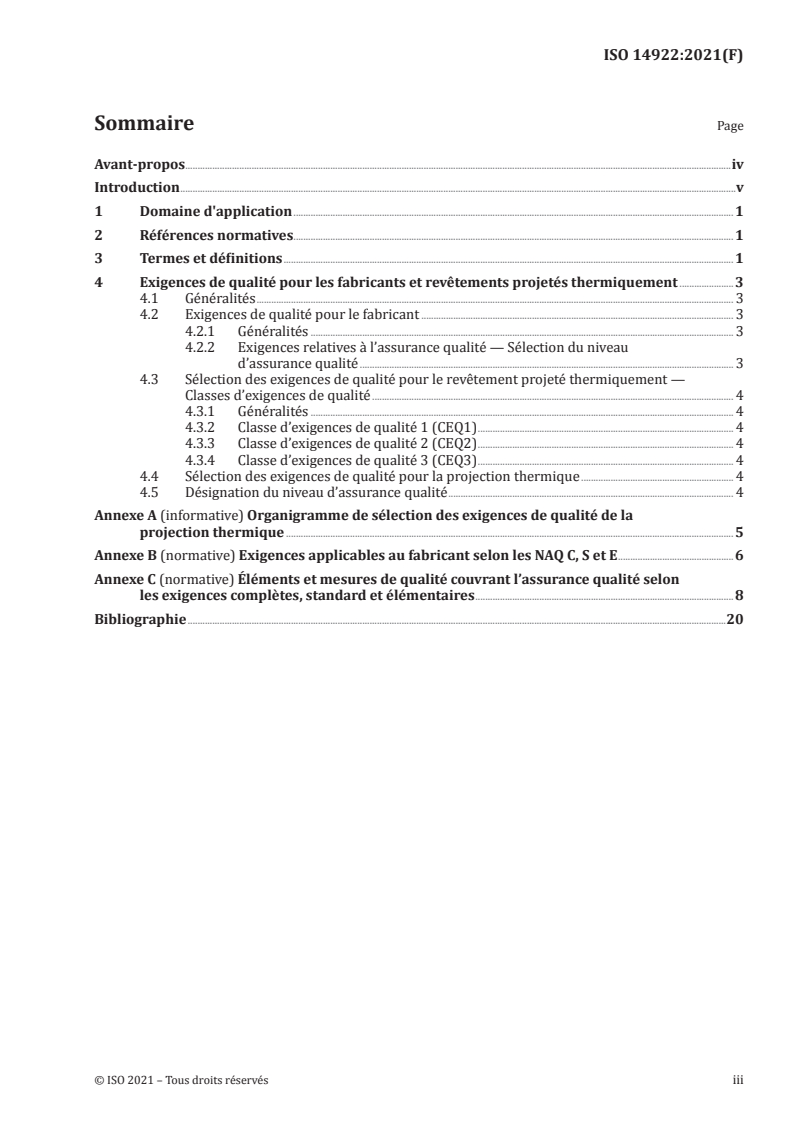 ISO 14922:2021(F)

Sommaire

Page

Avant-propos iv

Introduction v

1 Domaine d'application 1

2 Références normatives 1

3 Termes et définitions 1

4 Exigences de qualité pour les fabricants et revêtements projetés thermiquement 3

4.1 Généralités 3

4.2 Exigences de qualité pour le fabricant 3

4.2.1 Généralités 3

4.2.2 Exigences relatives à l'assurance qualité — Sélection du niveau d'assurance qualité 3

4.3 Sélection des exigences de qualité pour le revêtement projeté thermiquement — Classes d'exigences de qualité 4

4.3.1 Généralités 4

4.3.2 Classe d'exigences de qualité 1 (CEQ1) 4

4.3.3 Classe d'exigences de qualité 2 (CEQ2) 4

4.3.4 Classe d'exigences de qualité 3 (CEQ3) 4

4.4 Sélection des exigences de qualité pour la projection thermique 4

4.5 Désignation du niveau d'assurance qualité 4

Annexe A (informative) Organigramme de sélection des exigences de qualité de la projection thermique 5

Annexe B (normative) Exigences applicables au fabricant selon les NAQ C, S et E 6

Annexe C (normative) Éléments et mesures de qualité couvrant l'assurance qualité selon les exigences complètes, standard et élémentaires 8

Bibliographie 20

© ISO 2021 – Tous droits réservés

iii